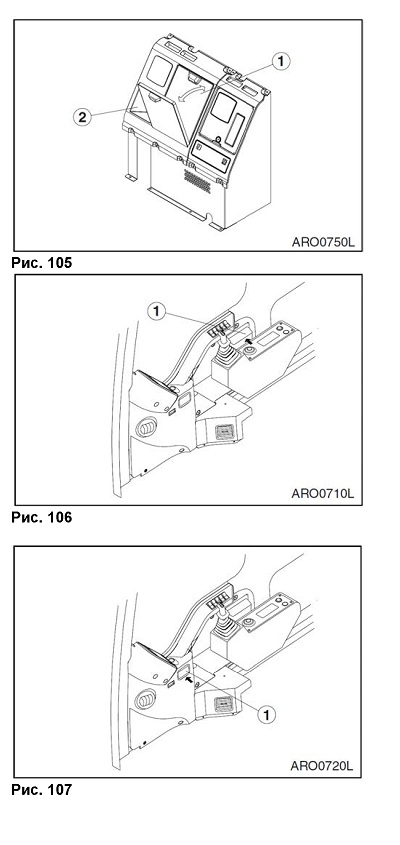 1
2
ARO0750L
Рис. 105

1
ARO0710L
Рис. 106

1
ARO0720L
Рис. 107